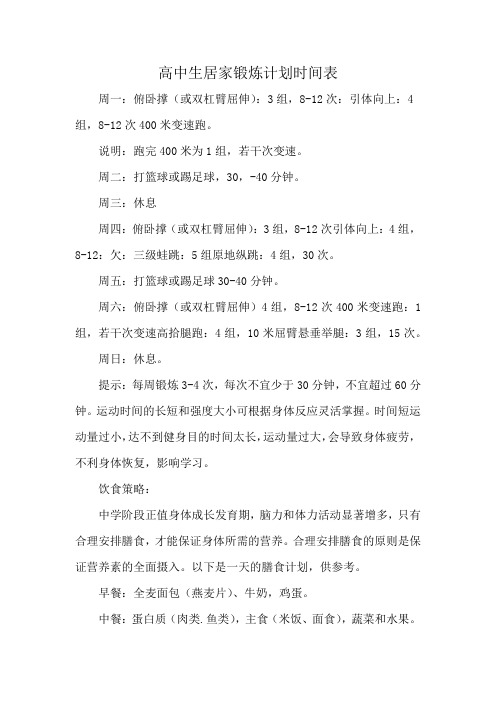 高中生居家锻炼计划时间表

周一：俯卧撑（或双杠臂屈伸）：3 组，8-12 次：引体向上：4 组，8-12 次 400 米变速跑。

说明：跑完 400 米为 1 组，若干次变速。

周二：打篮球或踢足球，30，-40 分钟。

周三：休息

周四：俯卧撑（或双杠臂屈伸）：3 组，8-12 次引体向上：4 组，8-12：欠：三级蛙跳：5 组原地纵跳：4 组，30 次。

周五：打篮球或踢足球 30-40 分钟。

周六：俯卧撑（或双杠臂屈伸）4 组，8-12 次 400 米变速跑：1 组，若干次变速高抬腿跑：4 组，10 米屈臂悬垂举腿：3 组，15 次。

周日：休息。

提示：每周锻炼 3-4 次，每次不宜少于 30 分钟，不宜超过 60 分钟。运动时间的长短和强度大小可根据身体反应灵活掌握。时间短运动量过小，达不到健身目的时间太长，运动量过大，会导致身体疲劳，不利身体恢复，影响学习。

饮食策略：

中学阶段正值身体成长发育期，脑力和体力活动显著增多，只有合理安排膳食，才能保证身体所需的营养。合理安排膳食的原则是保证营养素的全面摄入。以下是一天的膳食计划，供参考。

早餐：全麦面包（燕麦片）、牛奶，鸡蛋。

中餐：蛋白质（肉类.鱼类），主食（米饭、面食），蔬菜和水果。